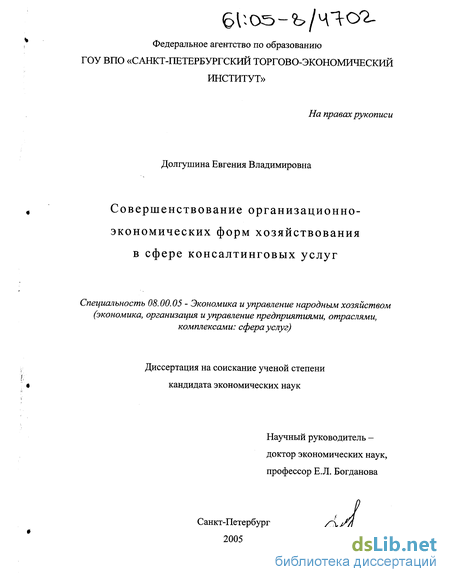 61:05-8/4702

Федеральное агентство по образованию
ГОУ ВПО «САНКТ-ПЕТЕРБУРГСКИЙ ТОРГОВО-ЭКОНОМИЧЕСКИЙ ИНСТИТУТ»

На правах рукописи

Долгушина Евгения Владимировна

Совершенствование организационно-экономических форм хозяйствования в сфере консалтинговых услуг

Специальность 08.00.05 - Экономика и управление народным хозяйством (экономика, организация и управление предприятиями, отраслями, комплексами: сфера услуг)

Диссертация на соискание ученой степени кандидата экономических наук

Научный руководитель – доктор экономических наук, профессор Е.Л. Богданова

Санкт-Петербург
2005

dsLib.net
библиотека диссертаций